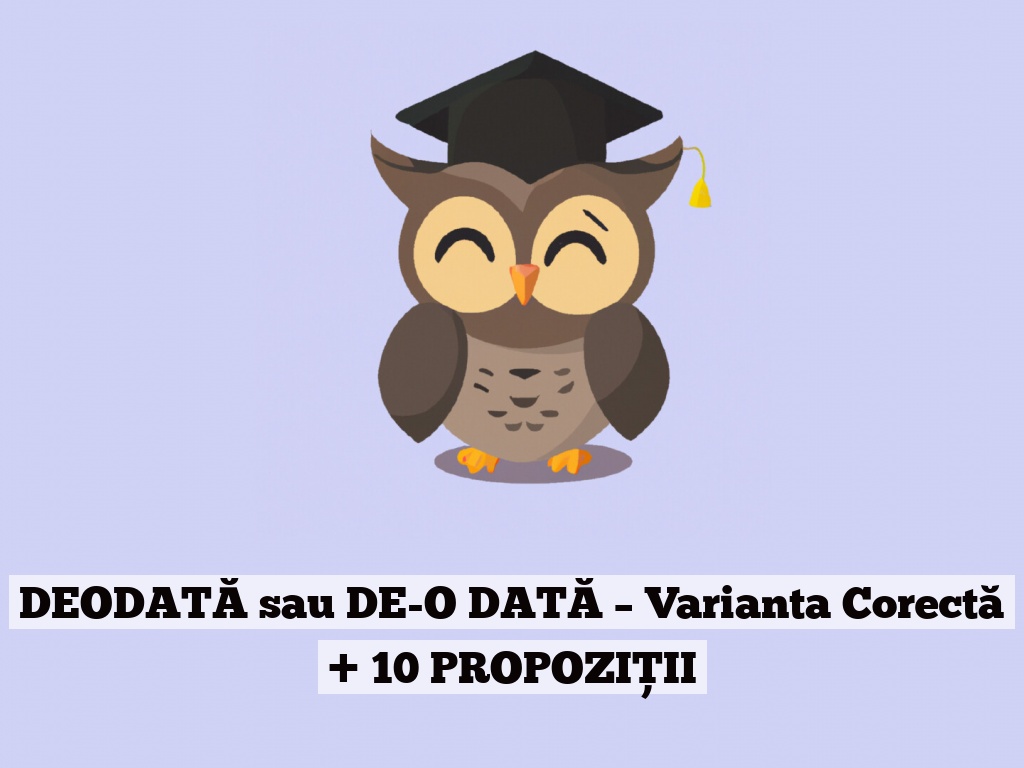 DEODATĂ sau DE-O DATĂ – Varianta Corectă + 10 PROPOZIȚII